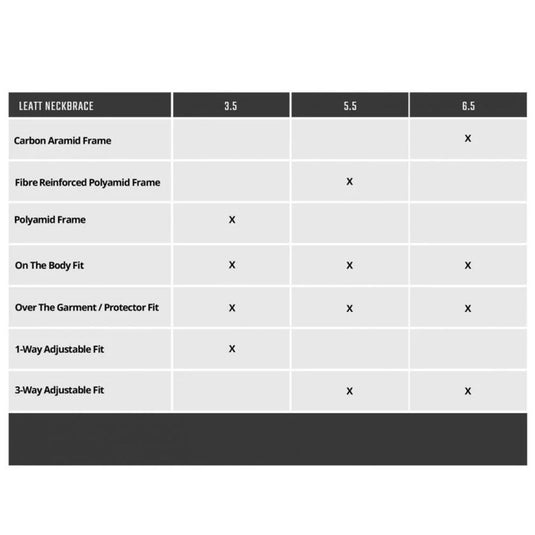 | LEATT NECKBRACE | 3.5 | 5.5 | 6.5 |
|---|---|---|---|
| Carbon Aramid Frame | | | X |
| Fibre Reinforced Polyamid Frame | | X | |
| Polyamid Frame | X | | |
| On The Body Fit | X | X | X |
| Over The Garment / Protector Fit | X | X | X |
| 1-Way Adjustable Fit | X | | |
| 3-Way Adjustable Fit | | X | X |